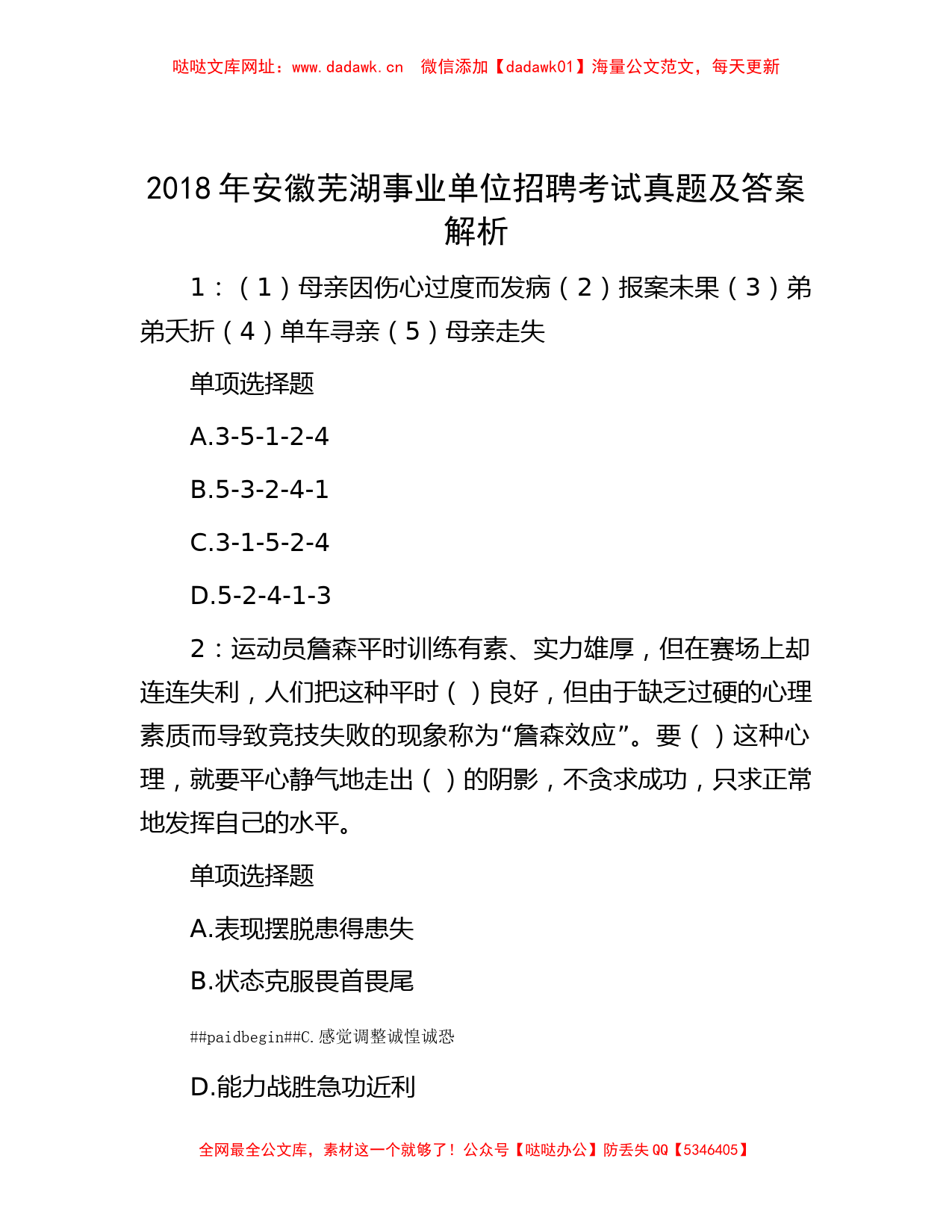 哒哒文库网址：www.dadawk.cn　微信添加【dadawk01】海量公文范文，每天更新

2018 年安徽芜湖事业单位招聘考试真题及答案解析

1：（1）母亲因伤心过度而发病（2）报案未果（3）弟弟夭折（4）单车寻亲（5）母亲走失

单项选择题

A.3-5-1-2-4

B.5-3-2-4-1

C.3-1-5-2-4

D.5-2-4-1-3

2：运动员詹森平时训练有素、实力雄厚，但在赛场上却连连失利，人们把这种平时（ ）良好，但由于缺乏过硬的心理素质而导致竞技失败的现象称为“詹森效应”。要（ ）这种心理，就要平心静气地走出（ ）的阴影，不贪求成功，只求正常地发挥自己的水平。

单项选择题

A.表现摆脱患得患失

B.状态克服畏首畏尾

##paidbegin##C.感觉调整诚惶诚恐

D.能力战胜急功近利

全网最全公文库，素材这一个就够了！公众号【哒哒办公】防丢失 QQ【5346405】